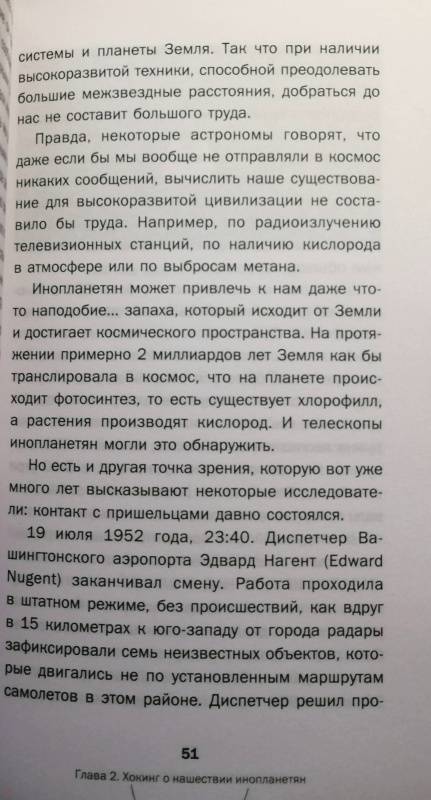 системы и планеты Земля. Так что при наличии высокоразвитой техники, способной преодолевать большие межзвездные расстояния, добраться до нас не составит большого труда.

Правда, некоторые астрономы говорят, что даже если бы мы вообще не отправляли в космос никаких сообщений, вычислить наше существование для высокоразвитой цивилизации не составило бы труда. Например, по радиоизлучению телевизионных станций, по наличию кислорода в атмосфере или по выбросам метана.

Инопланетян может привлечь к нам даже что-то наподобие... запаха, который исходит от Земли и достигает космического пространства. На протяжении примерно 2 миллиардов лет Земля как бы транслировала в космос, что на планете происходит фотосинтез, то есть существует хлорофилл, а растения производят кислород. И телескопы инопланетян могли это обнаружить.

Но есть и другая точка зрения, которую вот уже много лет высказывают некоторые исследователи: контакт с пришельцами давно состоялся.

19 июля 1952 года, 23:40. Диспетчер Вашингтонского аэропорта Эдвард Нагент (Edward Nugent) заканчивал смену. Работа проходила в штатном режиме, без происшествий, как вдруг в 15 километрах к юго-западу от города радары зафиксировали семь неизвестных объектов, которые двигались не по установленным маршрутам самолетов в этом районе. Диспетчер решил про-

51

Глава 2. Хокинг о нашествии инопланетян